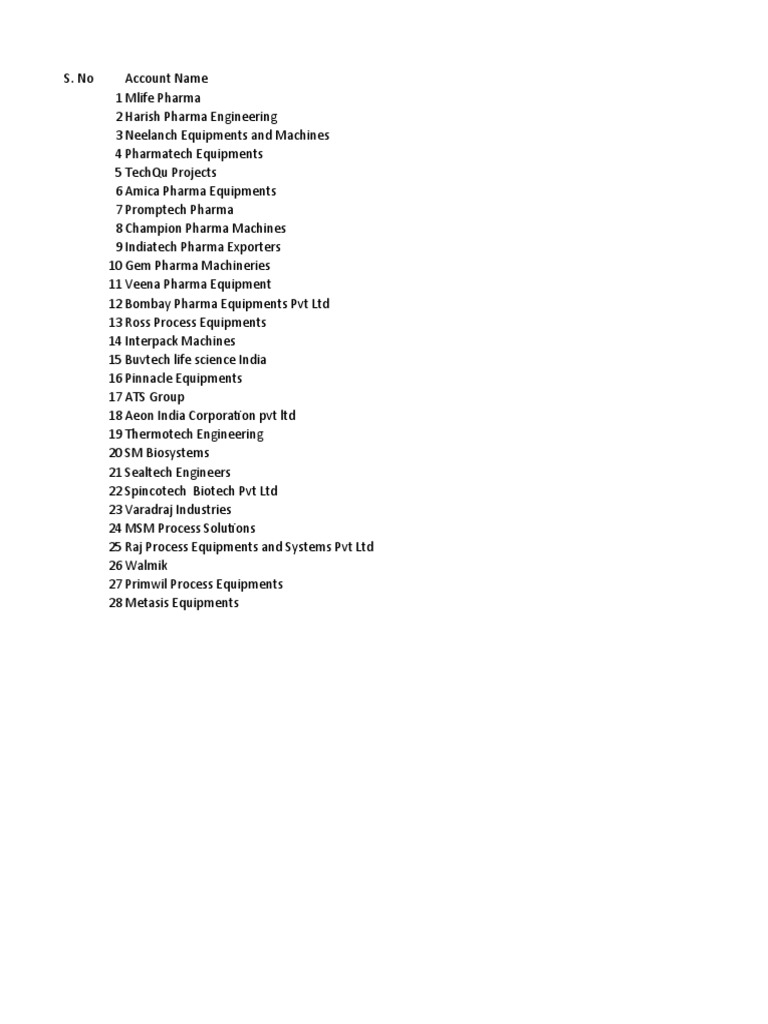 | S. No | Account Name |
|---|---|
| 1 | Mlife Pharma |
| 2 | Harish Pharma Engineering |
| 3 | Neelanch Equipments and Machines |
| 4 | Pharmatech Equipments |
| 5 | TechQu Projects |
| 6 | Amica Pharma Equipments |
| 7 | Promptech Pharma |
| 8 | Champion Pharma Machines |
| 9 | Indiatech Pharma Exporters |
| 10 | Gem Pharma Machineries |
| 11 | Veena Pharma Equipment |
| 12 | Bombay Pharma Equipments Pvt Ltd |
| 13 | Ross Process Equipments |
| 14 | Interpack Machines |
| 15 | Buvtech life science India |
| 16 | Pinnacle Equipments |
| 17 | ATS Group |
| 18 | Aeon India Corporation pvt ltd |
| 19 | Thermotech Engineering |
| 20 | SM Biosystems |
| 21 | Sealtech Engineers |
| 22 | Spincotech Biotech Pvt Ltd |
| 23 | Varadraj Industries |
| 24 | MSM Process Solutions |
| 25 | Raj Process Equipments and Systems Pvt Ltd |
| 26 | Walmik |
| 27 | Primwil Process Equipments |
| 28 | Metasis Equipments |